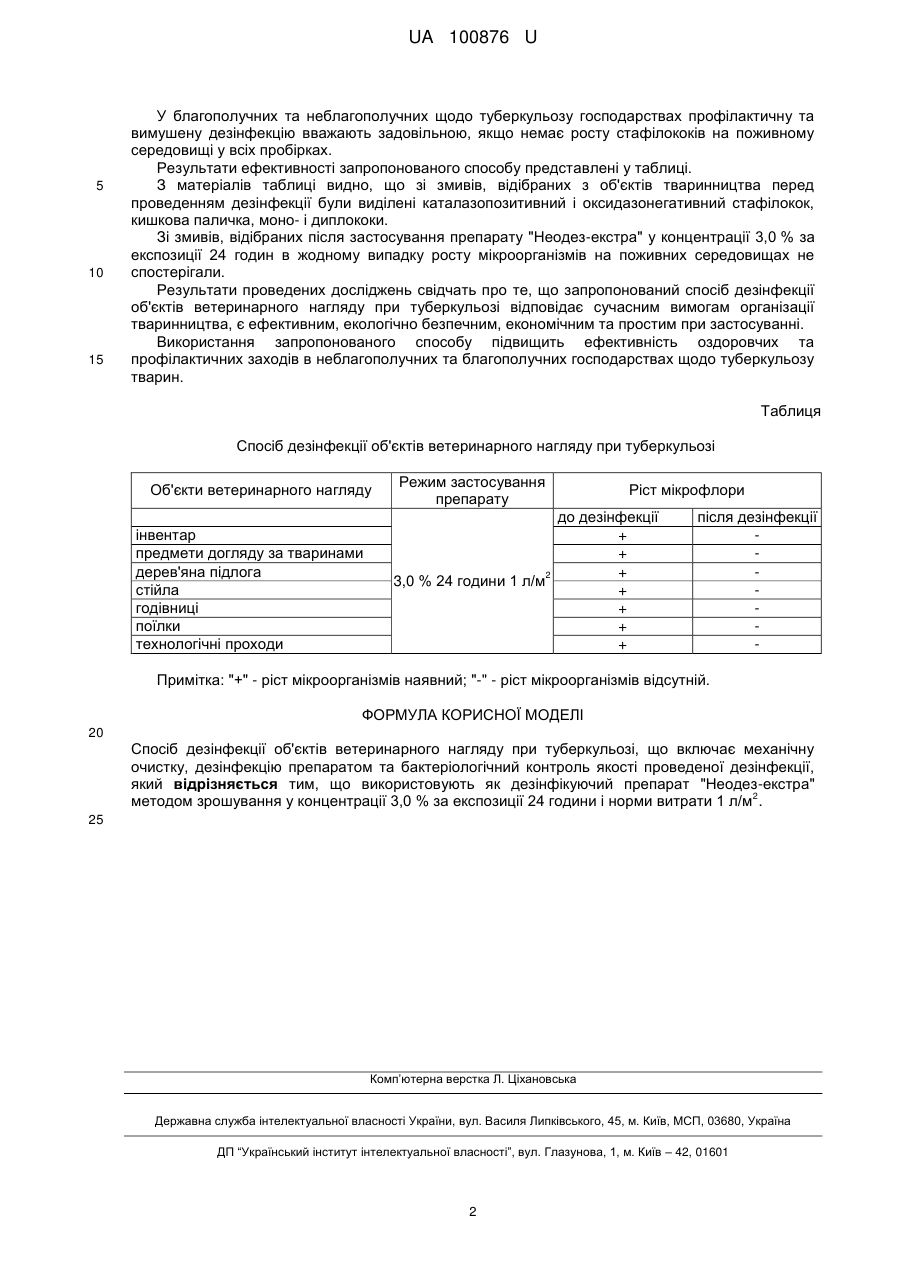 UA 100876 U

У благополучних та неблагополучних щодо туберкульозу господарствах профілактичну та вимушену дезінфекцію вважають задовільною, якщо немає росту стафілококів на поживному середовищі у всіх пробірках.

Результати ефективності запропонованого способу представлені у таблиці.

5 З матеріалів таблиці видно, що зі змивів, відібраних з об'єктів тваринництва перед проведенням дезінфекції були виділені каталазопозитивний і оксидазонегативний стафілокок, кишкова паличка, моно- і диплококи.

Зі змивів, відібраних після застосування препарату "Неодез-екстра" у концентрації 3,0 % за експозиції 24 годин в жодному випадку росту мікроорганізмів на поживних середовищах не
10 спостерігали.

Результати проведених досліджень свідчать про те, що запропонований спосіб дезінфекції об'єктів ветеринарного нагляду при туберкульозі відповідає сучасним вимогам організації тваринництва, є ефективним, екологічно безпечним, економічним та простим при застосуванні.

Використання запропонованого способу підвищить ефективність оздоровчих та
15 профілактичних заходів в неблагополучних та благополучних господарствах щодо туберкульозу тварин.

Таблиця

Спосіб дезінфекції об'єктів ветеринарного нагляду при туберкульозі

| Об'єкти ветеринарного нагляду | Режим застосування препарату | Ріст мікрофлори | |
|---|---|---|---|
| | | до дезінфекції | після дезінфекції |
| інвентар | 3,0 % 24 години 1 л/м$^2$ | + | - |
| предмети догляду за тваринами | | + | - |
| дерев'яна підлога | | + | - |
| стійла | | + | - |
| годівниці | | + | - |
| поїлки | | + | - |
| технологічні проходи | | + | - |

Примітка: "+" - ріст мікроорганізмів наявний; "-" - ріст мікроорганізмів відсутній.

ФОРМУЛА КОРИСНОЇ МОДЕЛІ

20

Спосіб дезінфекції об'єктів ветеринарного нагляду при туберкульозі, що включає механічну очистку, дезінфекцію препаратом та бактеріологічний контроль якості проведеної дезінфекції, який **відрізняється** тим, що використовують як дезінфікуючий препарат "Неодез-екстра" методом зрошування у концентрації 3,0 % за експозиції 24 години і норми витрати 1 л/м$^2$.

25

Комп'ютерна верстка Л. Ціхановська

Державна служба інтелектуальної власності України, вул. Василя Липківського, 45, м. Київ, МСП, 03680, Україна

ДП "Український інститут інтелектуальної власності", вул. Глазунова, 1, м. Київ – 42, 01601

2